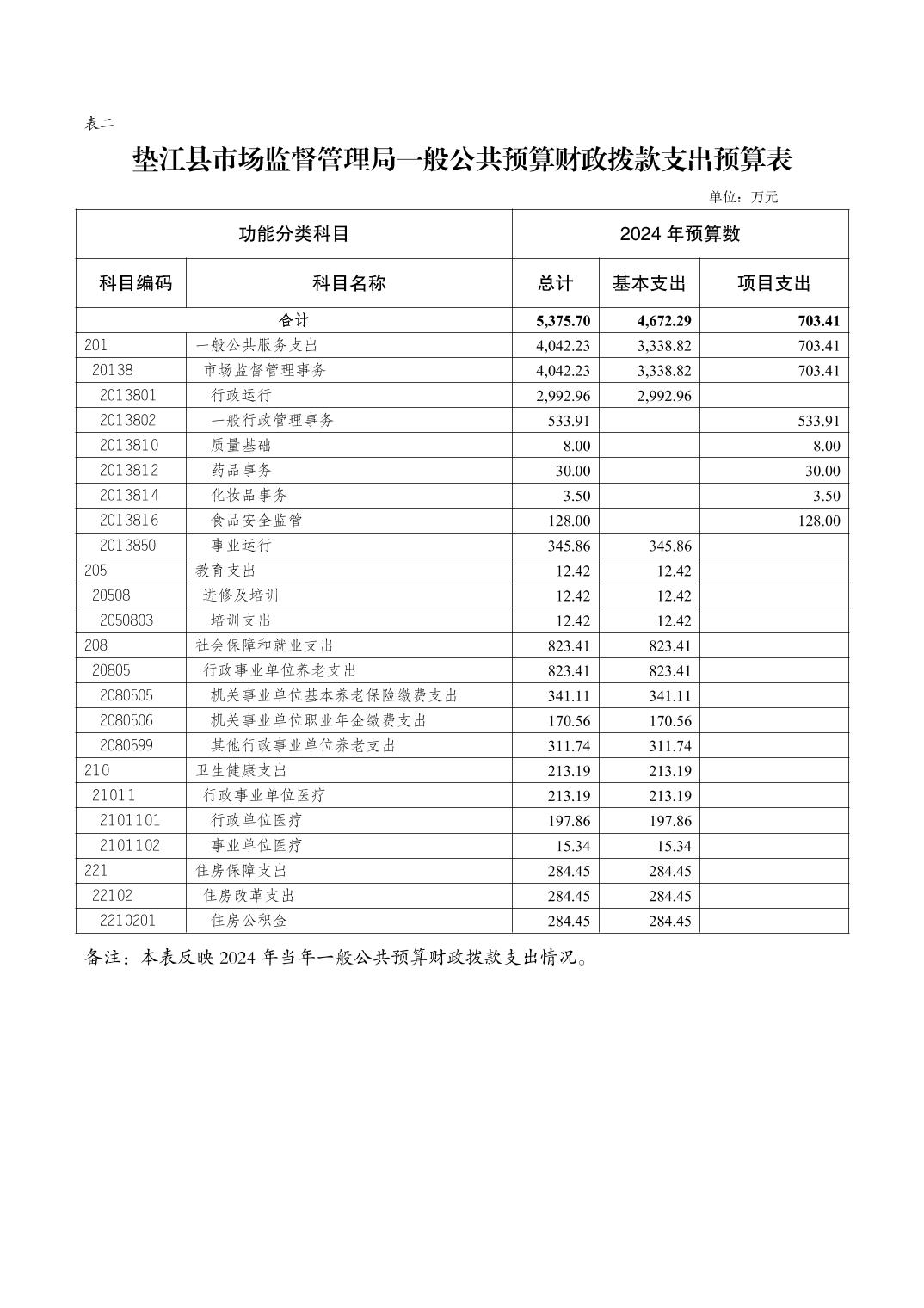 表二

垫江县市场监督管理局一般公共预算财政拨款支出预算表

单位：万元

| 功能分类科目 | | 2024 年预算数 | | |
|---|---|---|---|---|
| 科目编码 | 科目名称 | 总计 | 基本支出 | 项目支出 |
| 合计 | | 5,375.70 | 4,672.29 | 703.41 |
| 201 | 一般公共服务支出 | 4,042.23 | 3,338.82 | 703.41 |
| 20138 | 市场监督管理事务 | 4,042.23 | 3,338.82 | 703.41 |
| 2013801 | 行政运行 | 2,992.96 | 2,992.96 | |
| 2013802 | 一般行政管理事务 | 533.91 | | 533.91 |
| 2013810 | 质量基础 | 8.00 | | 8.00 |
| 2013812 | 药品事务 | 30.00 | | 30.00 |
| 2013814 | 化妆品事务 | 3.50 | | 3.50 |
| 2013816 | 食品安全监管 | 128.00 | | 128.00 |
| 2013850 | 事业运行 | 345.86 | 345.86 | |
| 205 | 教育支出 | 12.42 | 12.42 | |
| 20508 | 进修及培训 | 12.42 | 12.42 | |
| 2050803 | 培训支出 | 12.42 | 12.42 | |
| 208 | 社会保障和就业支出 | 823.41 | 823.41 | |
| 20805 | 行政事业单位养老支出 | 823.41 | 823.41 | |
| 2080505 | 机关事业单位基本养老保险缴费支出 | 341.11 | 341.11 | |
| 2080506 | 机关事业单位职业年金缴费支出 | 170.56 | 170.56 | |
| 2080599 | 其他行政事业单位养老支出 | 311.74 | 311.74 | |
| 210 | 卫生健康支出 | 213.19 | 213.19 | |
| 21011 | 行政事业单位医疗 | 213.19 | 213.19 | |
| 2101101 | 行政单位医疗 | 197.86 | 197.86 | |
| 2101102 | 事业单位医疗 | 15.34 | 15.34 | |
| 221 | 住房保障支出 | 284.45 | 284.45 | |
| 22102 | 住房改革支出 | 284.45 | 284.45 | |
| 2210201 | 住房公积金 | 284.45 | 284.45 | |

备注：本表反映 2024 年当年一般公共预算财政拨款支出情况。